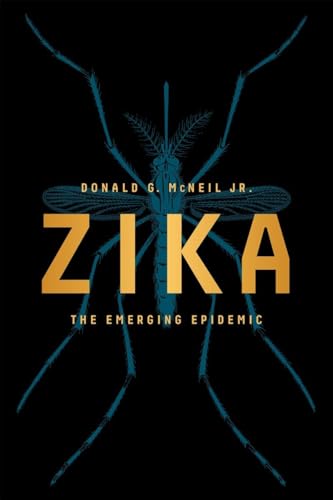 DONALD G. McNEIL JR.

ZIKA

THE EMERGING EPIDEMIC